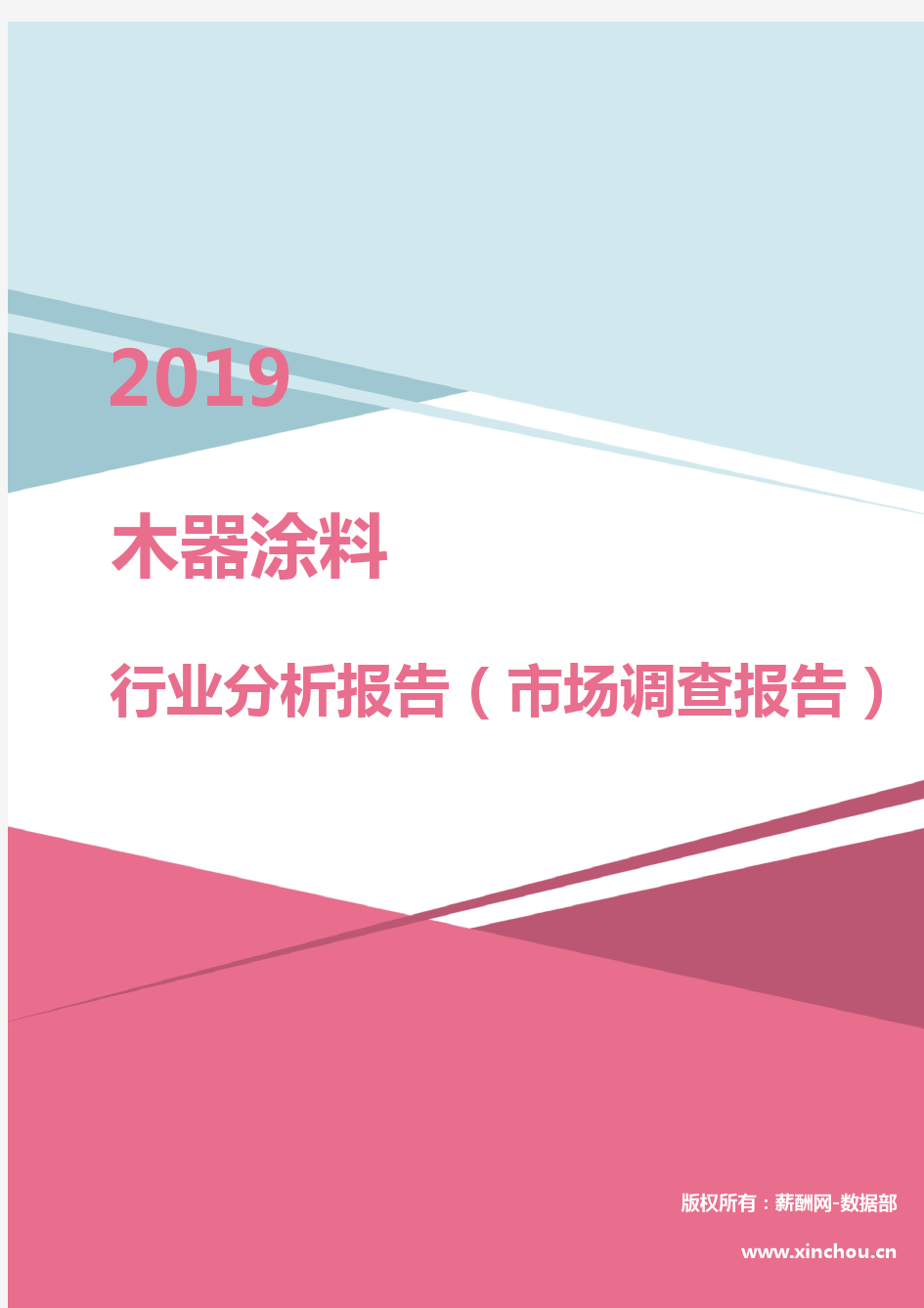 2019

木器涂料

行业分析报告（市场调查报告）

版权所有：薪酬网-数据部

www.xinchou.cn